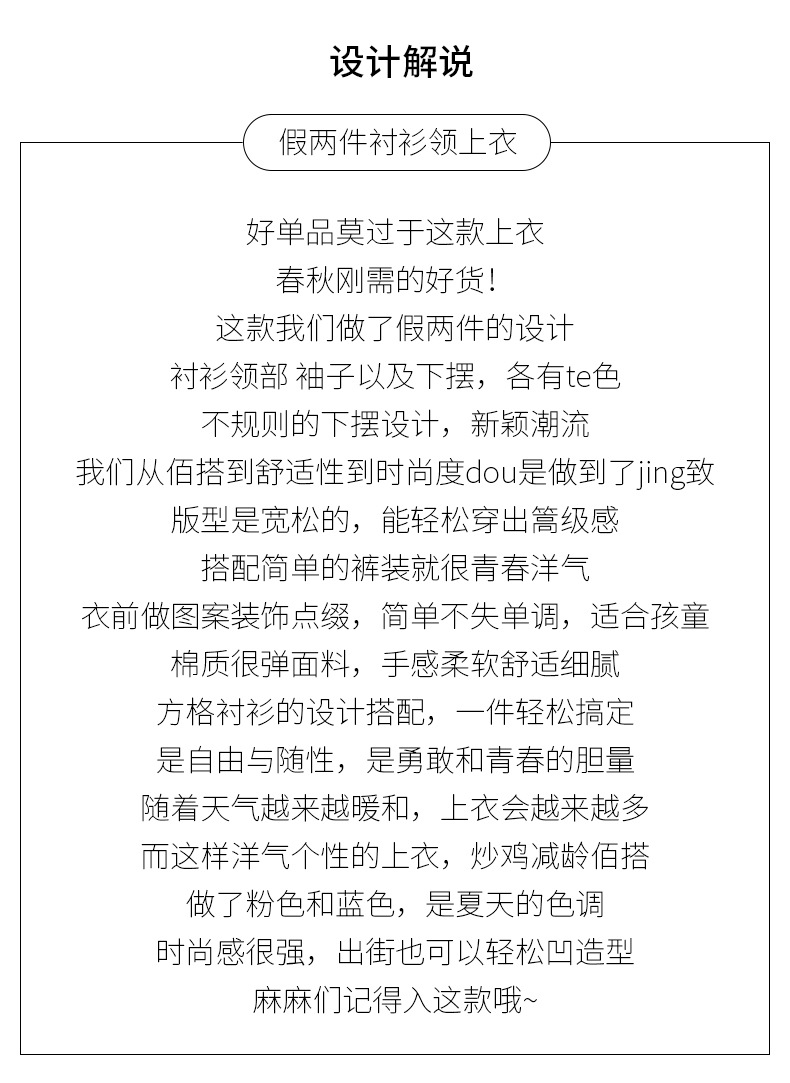 设计解说

假两件衬衫领上衣

好单品莫过于这款上衣
春秋刚需的好货！
这款我们做了假两件的设计
衬衫领部 袖子以及下摆，各有te色
不规则的下摆设计，新颖潮流
我们从佰搭到舒适性到时尚度dou是做到了jing致
版型是宽松的，能轻松穿出篙级感
搭配简单的裤装就很青春洋气
衣前做图案装饰点缀，简单不失单调，适合孩童
棉质很弹面料，手感柔软舒适细腻
方格衬衫的设计搭配，一件轻松搞定
是自由与随性，是勇敢和青春的胆量
随着天气越来越暖和，上衣会越来越多
而这样洋气个性的上衣，炒鸡减龄佰搭
做了粉色和蓝色，是夏天的色调
时尚感很强，出街也可以轻松凹造型
麻麻们记得入这款哦~